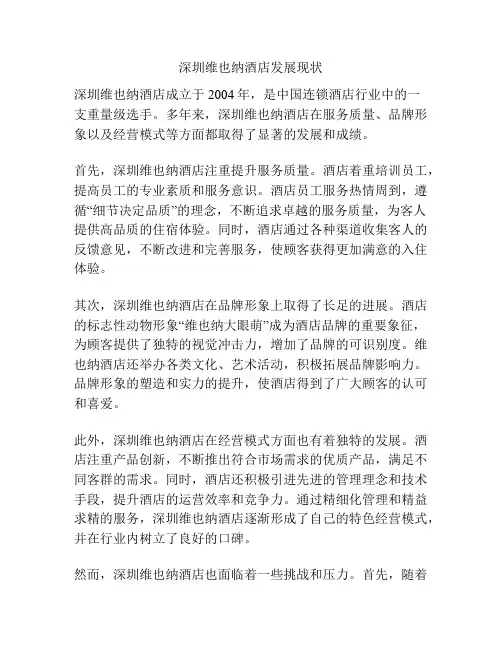 深圳维也纳酒店发展现状

深圳维也纳酒店成立于 2004 年，是中国连锁酒店行业中的一支重量级选手。多年来，深圳维也纳酒店在服务质量、品牌形象以及经营模式等方面都取得了显著的发展和成绩。

首先，深圳维也纳酒店注重提升服务质量。酒店着重培训员工，提高员工的专业素质和服务意识。酒店员工服务热情周到，遵循“细节决定品质”的理念，不断追求卓越的服务质量，为客人提供高品质的住宿体验。同时，酒店通过各种渠道收集客人的反馈意见，不断改进和完善服务，使顾客获得更加满意的入住体验。

其次，深圳维也纳酒店在品牌形象上取得了长足的进展。酒店的标志性动物形象“维也纳大眼萌”成为酒店品牌的重要象征，为顾客提供了独特的视觉冲击力，增加了品牌的可识别度。维也纳酒店还举办各类文化、艺术活动，积极拓展品牌影响力。品牌形象的塑造和实力的提升，使酒店得到了广大顾客的认可和喜爱。

此外，深圳维也纳酒店在经营模式方面也有着独特的发展。酒店注重产品创新，不断推出符合市场需求的优质产品，满足不同客群的需求。同时，酒店还积极引进先进的管理理念和技术手段，提升酒店的运营效率和竞争力。通过精细化管理和精益求精的服务，深圳维也纳酒店逐渐形成了自己的特色经营模式，并在行业内树立了良好的口碑。

然而，深圳维也纳酒店也面临着一些挑战和压力。首先，随着